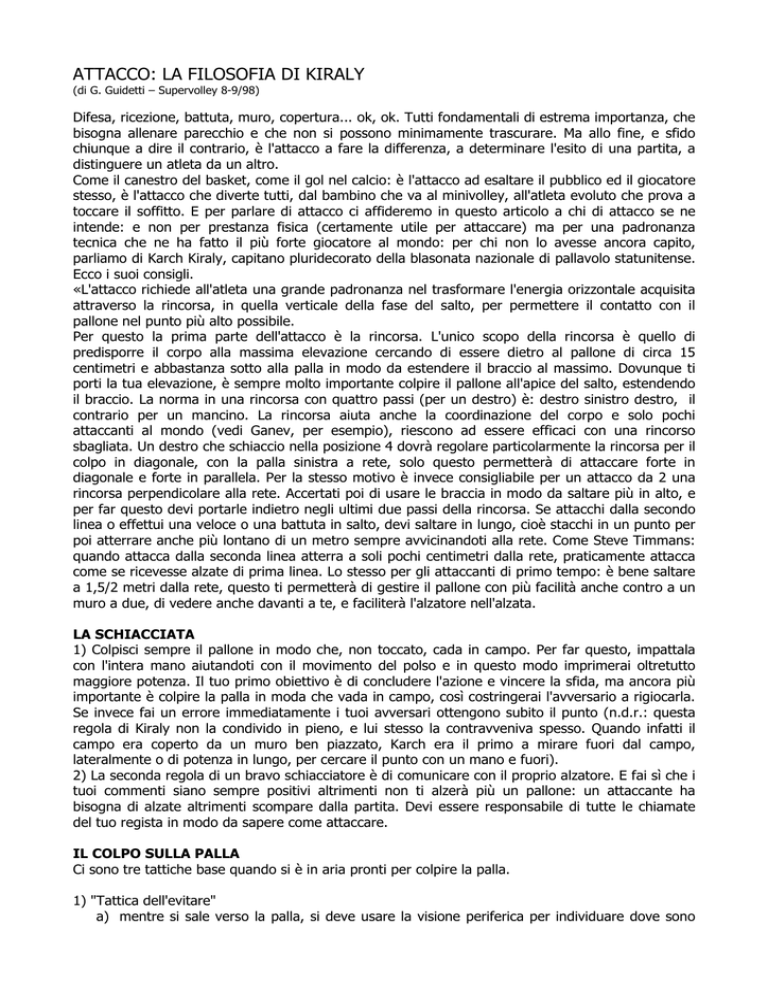 ATTACCO: LA FILOSOFIA DI KIRALY
(di G. Guidetti – Supervolley 8-9/98)

Difesa, ricezione, battuta, muro, copertura... ok, ok. Tutti fondamentali di estrema importanza, che bisogna allenare parecchio e che non si possono minimamente trascurare. Ma allo fine, e sfido chiunque a dire il contrario, è l'attacco a fare la differenza, a determinare l'esito di una partita, a distinguere un atleta da un altro.
Come il canestro del basket, come il gol nel calcio: è l'attacco ad esaltare il pubblico ed il giocatore stesso, è l'attacco che diverte tutti, dal bambino che va al minivolley, all'atleta evoluto che prova a toccare il soffitto. E per parlare di attacco ci affideremo in questo articolo a chi di attacco se ne intende: e non per prestanza fisica (certamente utile per attaccare) ma per una padronanza tecnica che ne ha fatto il più forte giocatore al mondo: per chi non lo avesse ancora capito, parliamo di Karch Kiraly, capitano pluridecorato della blasonata nazionale di pallavolo statunitense. Ecco i suoi consigli.
«L'attacco richiede all'atleta una grande padronanza nel trasformare l'energia orizzontale acquisita attraverso la rincorsa, in quella verticale della fase del salto, per permettere il contatto con il pallone nel punto più alto possibile.
Per questo la prima parte dell'attacco è la rincorsa. L'unico scopo della rincorsa è quello di predisporre il corpo alla massima elevazione cercando di essere dietro al pallone di circa 15 centimetri e abbastanza sotto alla palla in modo da estendere il braccio al massimo. Dovunque ti porti la tua elevazione, è sempre molto importante colpire il pallone all'apice del salto, estendendo il braccio. La norma in una rincorsa con quattro passi (per un destro) è: destro sinistro destro, il contrario per un mancino. La rincorsa aiuta anche la coordinazione del corpo e solo pochi attaccanti al mondo (vedi Ganev, per esempio), riescono ad essere efficaci con una rincorso sbagliata. Un destro che schiaccio nella posizione 4 dovrà regolare particolarmente la rincorsa per il colpo in diagonale, con la palla sinistra a rete, solo questo permetterà di attaccare forte in diagonale e forte in parallela. Per la stesso motivo è invece consigliabile per un attacco da 2 una rincorsa perpendicolare alla rete. Accertati poi di usare le braccia in modo da saltare più in alto, e per far questo devi portarle indietro negli ultimi due passi della rincorsa. Se attacchi dalla secondo linea o effettui una veloce o una battuta in salto, devi saltare in lungo, cioè stacchi in un punto per poi atterrare anche più lontano di un metro sempre avvicinandoti alla rete. Come Steve Timmans: quando attacca dalla seconda linea atterra a soli pochi centimetri dalla rete, praticamente attacca come se ricevesse alzate di prima linea. Lo stesso per gli attaccanti di primo tempo: è bene saltare a 1,5/2 metri dalla rete, questo ti permetterà di gestire il pallone con più facilità anche contro a un muro a due, di vedere anche davanti a te, e faciliterà l'alzatore nell'alzata.

LA SCHIACCIATA
1) Colpisci sempre il pallone in modo che, non toccato, cada in campo. Per far questo, impattala con l'intera mano aiutandoti con il movimento del polso e in questo modo imprimerai oltretutto maggiore potenza. Il tuo primo obiettivo è di concludere l'azione e vincere la sfida, ma ancora più importante è colpire la palla in moda che vada in campo, così costringerai l'avversario a rigiocarla. Se invece fai un errore immediatamente i tuoi avversari ottengono subito il punto (n.d.r.: questa regola di Kiraly non la condivido in pieno, e lui stesso la contravveniva spesso. Quando infatti il campo era coperto da un muro ben piazzato, Karch era il primo a mirare fuori dal campo, lateralmente o di potenza in lungo, per cercare il punto con un mano e fuori).
2) La seconda regola di un bravo schiacciatore è di comunicare con il proprio alzatore. E fai sì che i tuoi commenti siano sempre positivi altrimenti non ti alzerà più un pallone: un attaccante ha bisogna di alzate altrimenti scompare dalla partita. Devi essere responsabile di tutte le chiamate del tuo regista in modo da sapere come attaccare.

IL COLPO SULLA PALLA
Ci sono tre tattiche base quando si è in aria pronti per colpire la palla.

1) "Tattica dell'evitare"
a) mentre si sale verso la palla, si deve usare la visione periferica per individuare dove sono